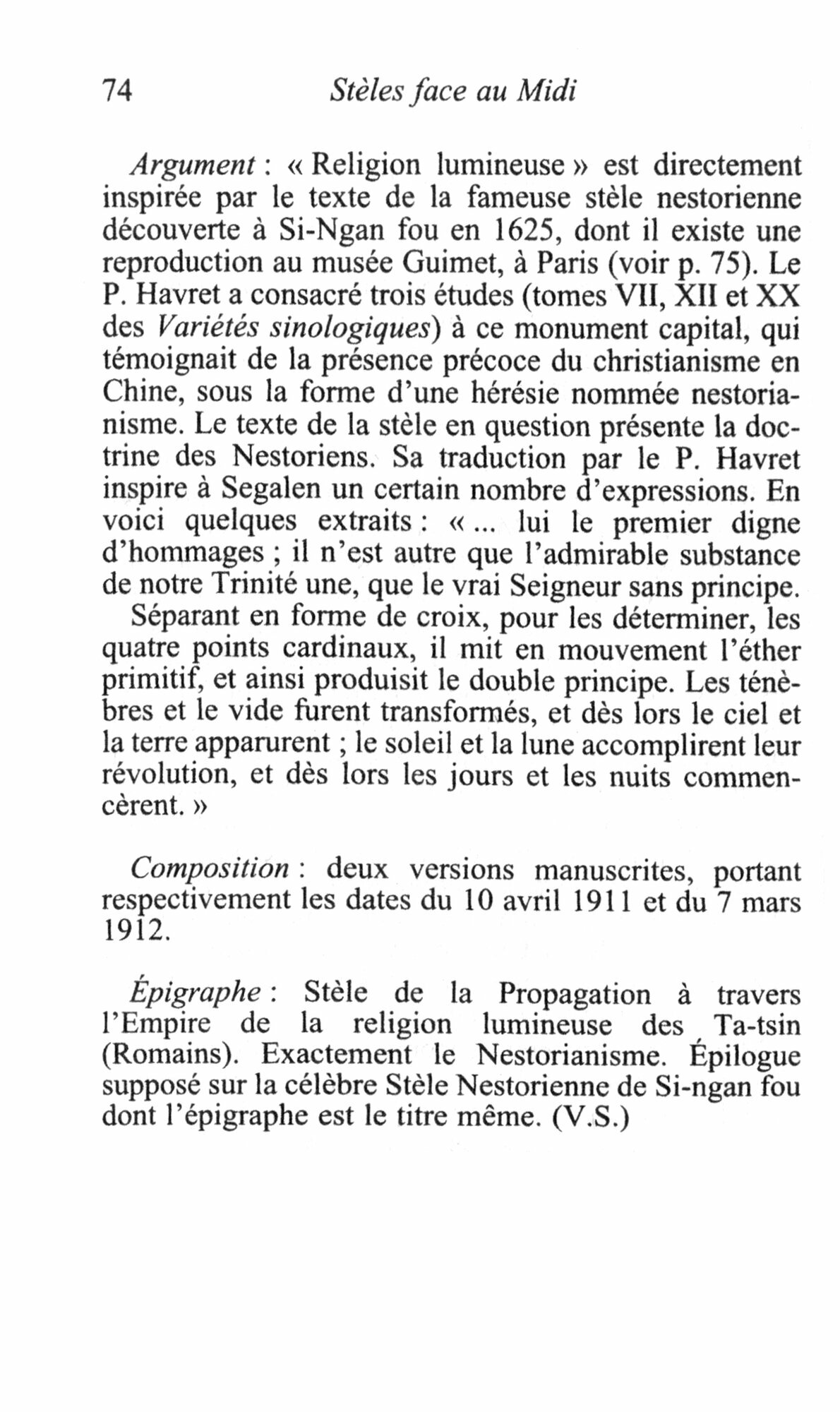 74 Stèles face au Midi

Argument : « Religion lumineuse » est directement inspirée par le texte de la fameuse stèle nestorienne découverte à Si-Ngan fou en 1625, dont il existe une reproduction au musée Guimet, à Paris (voir p. 75). Le P. Havret a consacré trois études (tomes VII, XII et XX des Variétés sinologiques) à ce monument capital, qui témoignait de la présence précoce du christianisme en Chine, sous la forme d'une hérésie nommée nestorianisme. Le texte de la stèle en question présente la doctrine des Nestoriens. Sa traduction par le P. Havret inspire à Segalen un certain nombre d'expressions. En voici quelques extraits : « ... lui le premier digne d'hommages ; il n'est autre que l'admirable substance de notre Trinité une, que le vrai Seigneur sans principe.
Séparant en forme de croix, pour les déterminer, les quatre points cardinaux, il mit en mouvement l'éther primitif, et ainsi produisit le double principe. Les ténèbres et le vide furent transformés, et dès lors le ciel et la terre apparurent ; le soleil et la lune accomplirent leur révolution, et dès lors les jours et les nuits commencèrent. »

Composition : deux versions manuscrites, portant respectivement les dates du 10 avril 1911 et du 7 mars 1912.

Épigraphe : Stèle de la Propagation à travers l'Empire de la religion lumineuse des Ta-tsin (Romains). Exactement le Nestorianisme. Épilogue supposé sur la célèbre Stèle Nestorienne de Si-ngan fou dont l'épigraphe est le titre même. (V.S.)